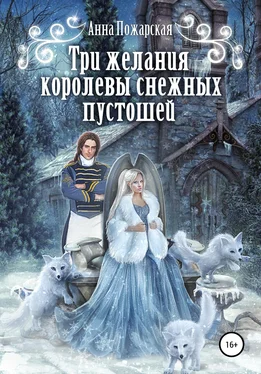 Анна Пожарская

Три желания королевы снежных пустошей

16+